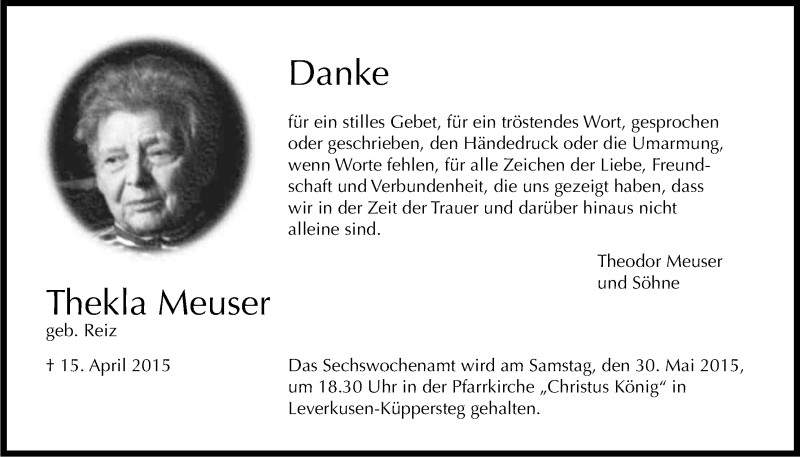 Danke

für ein stilles Gebet, für ein tröstendes Wort, gesprochen oder geschrieben, den Händedruck oder die Umarmung, wenn Worte fehlen, für alle Zeichen der Liebe, Freundschaft und Verbundenheit, die uns gezeigt haben, dass wir in der Zeit der Trauer und darüber hinaus nicht alleine sind.

Theodor Meuser
und Söhne

Thekla Meuser
geb. Reiz

† 15. April 2015

Das Sechswochenamt wird am Samstag, den 30. Mai 2015, um 18.30 Uhr in der Pfarrkirche „Christus König“ in Leverkusen-Küppersteg gehalten.